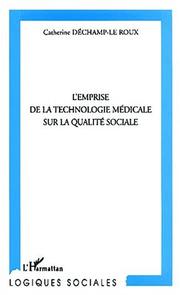 Catherine DÉCHAMP-LE ROUX

L'EMPRISE
DE LA TECHNOLOGIE MÉDICALE
SUR LA QUALITÉ SOCIALE

L'Harmattan

LOGIQUES SOCIALES